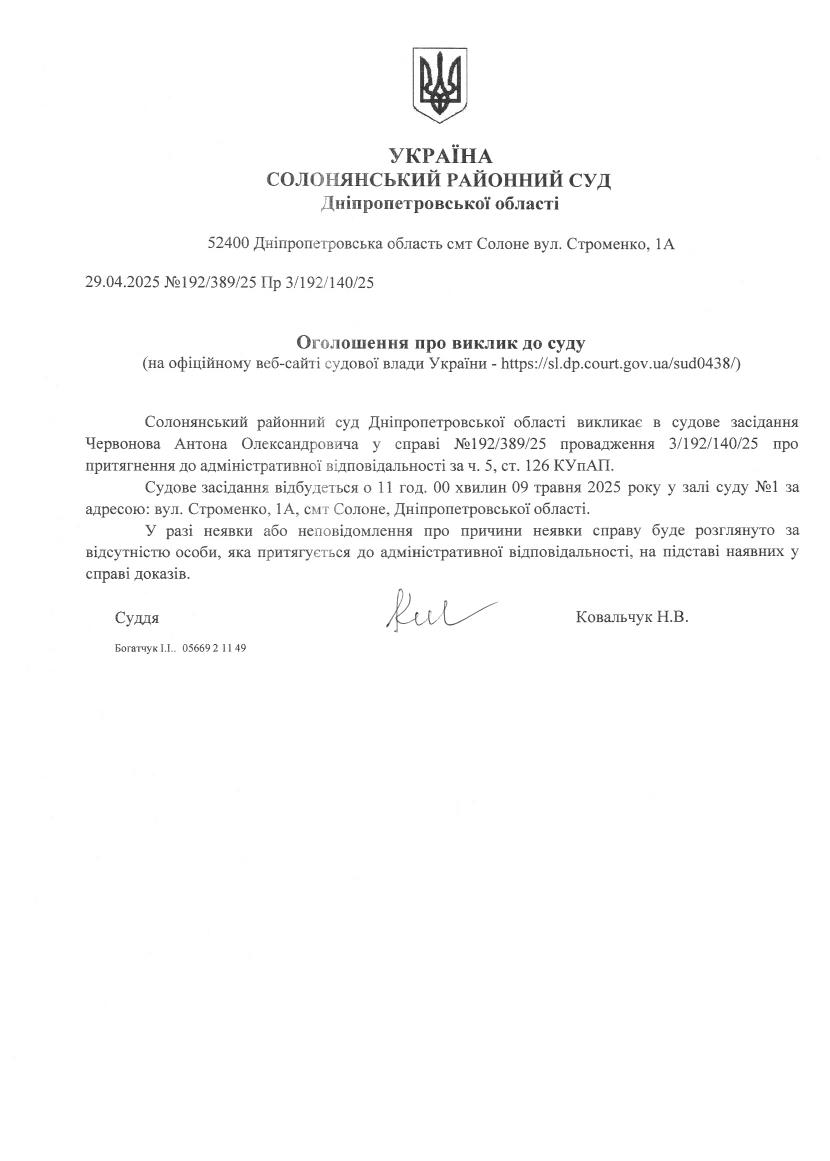 УКРАЇНА
СОЛОНЯНСЬКИЙ РАЙОННИЙ СУД
Дніпропетровської області

52400 Дніпропетровська область смт Солоне вул. Строменко, 1А

29.04.2025 №192/389/25 Пр 3/192/140/25

Оголошення про виклик до суду
(на офіційному веб-сайті судової влади України - https://sl.dp.court.gov.ua/sud0438/)

Солонянський районний суд Дніпропетровської області викликає в судове засідання Червонова Антона Олександровича у справі №192/389/25 провадження 3/192/140/25 про притягнення до адміністративної відповідальності за ч. 5, ст. 126 КУпАП.

Судове засідання відбудеться о 11 год. 00 хвилин 09 травня 2025 року у залі суду №1 за адресою: вул. Строменко, 1А, смт Солоне, Дніпропетровської області.

У разі неявки або неповідомлення про причини неявки справу буде розглянуто за відсутністю особи, яка притягується до адміністративної відповідальності, на підставі наявних у справі доказів.

Суддя Ковальчук Н.В.

Богатчук І.І.. 05669 2 11 49